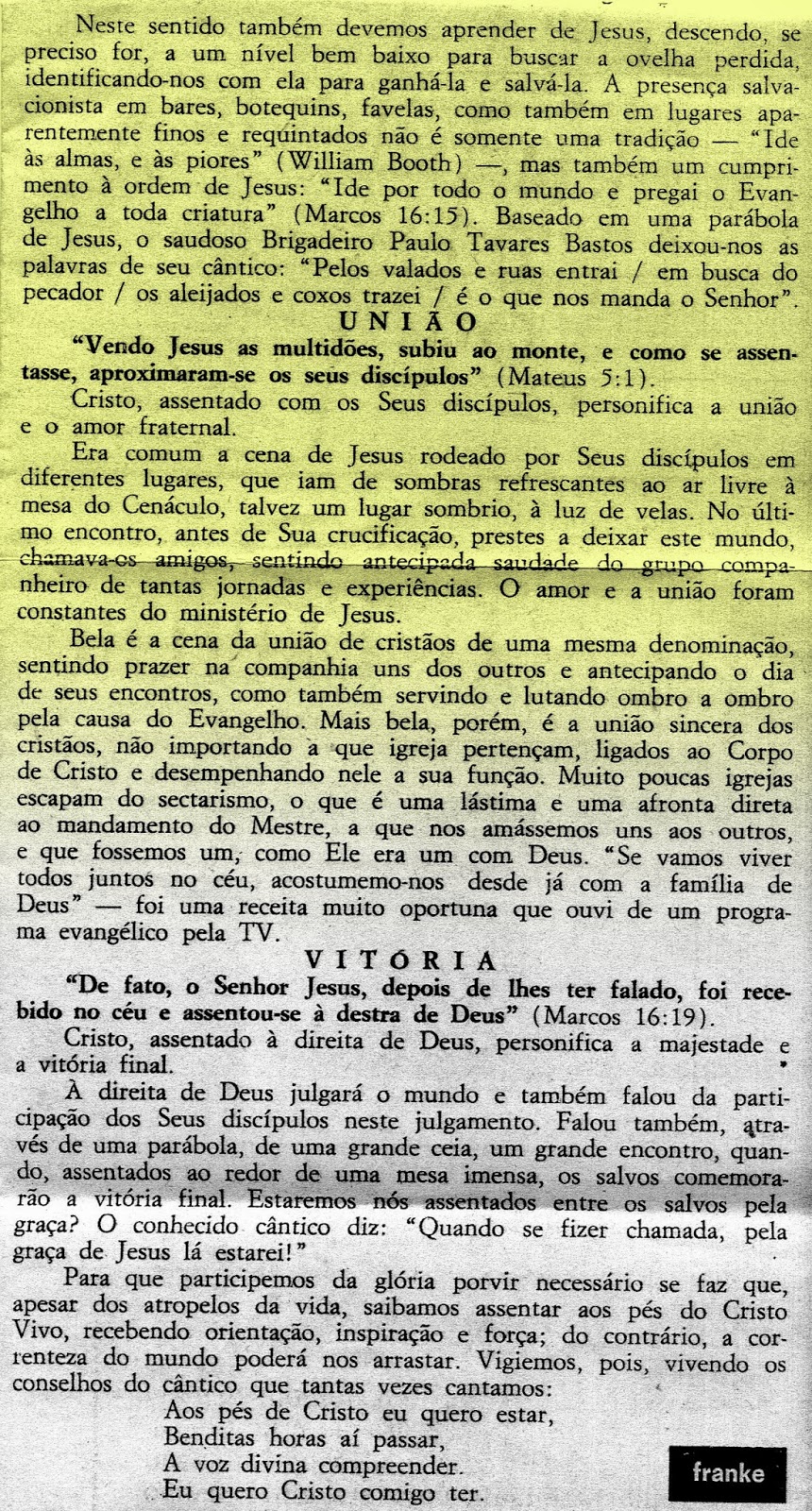 Neste sentido também devemos aprender de Jesus, descendo, se preciso for, a um nível bem baixo para buscar a ovelha perdida, identificando-nos com ela para ganhá-la e salvá-la. A presença salvacionista em bares, botequins, favelas, como também em lugares aparentemente finos e requintados não é somente uma tradição — "Ide às almas, e às piores" (William Booth) —, mas também um cumprimento à ordem de Jesus: "Ide por todo o mundo e pregai o Evangelho a toda criatura" (Marcos 16:15). Baseado em uma parábola de Jesus, o saudoso Brigadeiro Paulo Tavares Bastos deixou-nos as palavras de seu cântico: "Pelos valados e ruas entrai / em busca do pecador / os aleijados e coxos trazei / é o que nos manda o Senhor".

UNIÃO

"Vendo Jesus as multidões, subiu ao monte, e como se assentasse, aproximaram-se os seus discípulos" (Mateus 5:1).

Cristo, assentado com os Seus discípulos, personifica a união e o amor fraternal.

Era comum a cena de Jesus rodeado por Seus discípulos em diferentes lugares, que iam de sombras refrescantes ao ar livre à mesa do Cenáculo, talvez um lugar sombrio, à luz de velas. No último encontro, antes de Sua crucificação, prestes a deixar este mundo, chamava-os amigos, sentindo antecipada saudade do grupo companheiro de tantas jornadas e experiências. O amor e a união foram constantes do ministério de Jesus.

Bela é a cena da união de cristãos de uma mesma denominação, sentindo prazer na companhia uns dos outros e antecipando o dia de seus encontros, como também servindo e lutando ombro a ombro pela causa do Evangelho. Mais bela, porém, é a união sincera dos cristãos, não importando a que igreja pertençam, ligados ao Corpo de Cristo e desempenhando nele a sua função. Muito poucas igrejas escapam do sectarismo, o que é uma lástima e uma afronta direta ao mandamento do Mestre, a que nos amássemos uns aos outros, e que fossemos um, como Ele era um com Deus. "Se vamos viver todos juntos no céu, acostumemo-nos desde já com a família de Deus" — foi uma receita muito oportuna que ouvi de um programa evangélico pela TV.

VITÓRIA

"De fato, o Senhor Jesus, depois de lhes ter falado, foi recebido no céu e assentou-se à destra de Deus" (Marcos 16:19).

Cristo, assentado à direita de Deus, personifica a majestade e a vitória final.

À direita de Deus julgará o mundo e também falou da participação dos Seus discípulos neste julgamento. Falou também, através de uma parábola, de uma grande ceia, um grande encontro, quando, assentados ao redor de uma mesa imensa, os salvos comemorarão a vitória final. Estaremos nós assentados entre os salvos pela graça? O conhecido cântico diz: "Quando se fizer chamada, pela graça de Jesus lá estarei!"

Para que participemos da glória porvir necessário se faz que, apesar dos atropelos da vida, saibamos assentar aos pés do Cristo Vivo, recebendo orientação, inspiração e força; do contrário, a correnteza do mundo poderá nos arrastar. Vigiemos, pois, vivendo os conselhos do cântico que tantas vezes cantamos:

Aos pés de Cristo eu quero estar,
Benditas horas aí passar,
A voz divina compreender.
Eu quero Cristo comigo ter.

franke